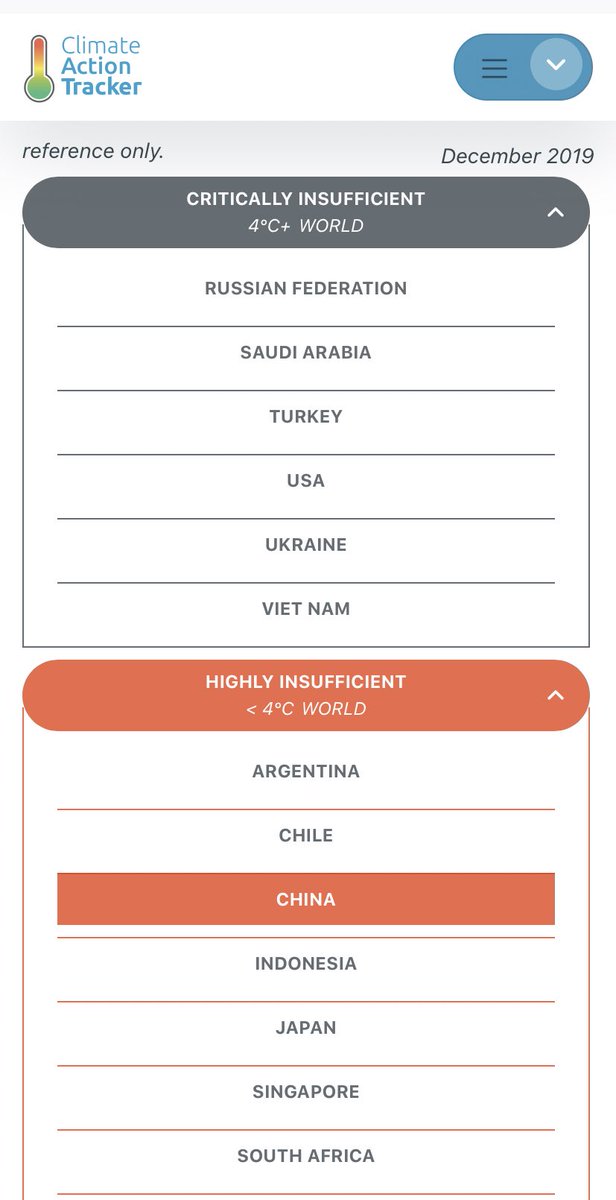 Climate Action Tracker

reference only.

December 2019

CRITICALLY INSUFFICIENT
4°C+ WORLD

RUSSIAN FEDERATION

SAUDI ARABIA

TURKEY

USA

UKRAINE

VIET NAM

HIGHLY INSUFFICIENT
< 4°C WORLD

ARGENTINA

CHILE

CHINA

INDONESIA

JAPAN

SINGAPORE

SOUTH AFRICA